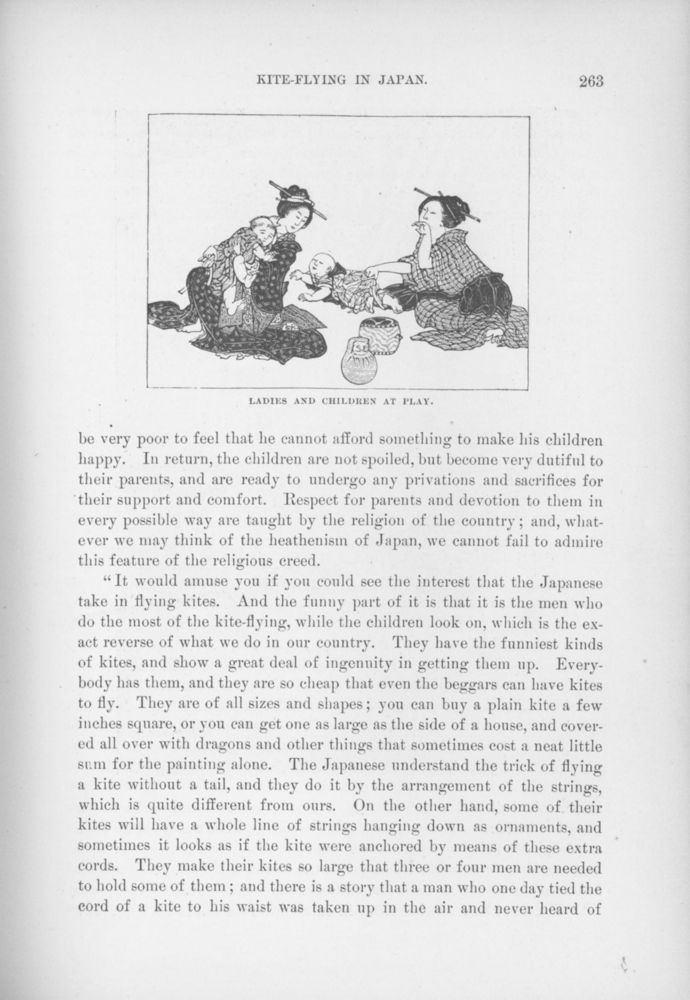 KITE-FLYING IN JAPAN. 263

LADIES AND CHILDREN AT PLAY.

be very poor to feel that he cannot afford something to make his children happy. In return, the children are not spoiled, but become very dutiful to their parents, and are ready to undergo any privations and sacrifices for their support and comfort. Respect for parents and devotion to them in every possible way are taught by the religion of the country; and, whatever we may think of the heathenism of Japan, we cannot fail to admire this feature of the religious creed.

"It would amuse you if you could see the interest that the Japanese take in flying kites. And the funny part of it is that it is the men who do the most of the kite-flying, while the children look on, which is the exact reverse of what we do in our country. They have the funniest kinds of kites, and show a great deal of ingenuity in getting them up. Everybody has them, and they are so cheap that even the beggars can have kites to fly. They are of all sizes and shapes; you can buy a plain kite a few inches square, or you can get one as large as the side of a house, and covered all over with dragons and other things that sometimes cost a neat little sum for the painting alone. The Japanese understand the trick of flying a kite without a tail, and they do it by the arrangement of the strings, which is quite different from ours. On the other hand, some of their kites will have a whole line of strings hanging down as ornaments, and sometimes it looks as if the kite were anchored by means of these extra cords. They make their kites so large that three or four men are needed to hold some of them; and there is a story that a man who one day tied the cord of a kite to his waist was taken up in the air and never heard of